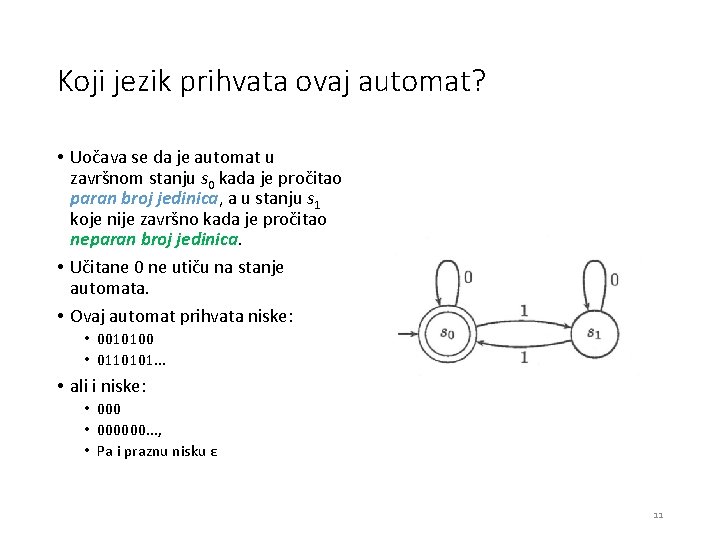 Koji jezik prihvata ovaj automat?

• Uočava se da je automat u završnom stanju $s_0$ kada je pročitao paran broj jedinica, a u stanju $s_1$ koje nije završno kada je pročitao neparan broj jedinica.

• Učitane 0 ne utiču na stanje automata.

• Ovaj automat prihvata niske:
  • 0010100
  • 0110101...

• ali i niske:
  • 000
  • 000000...,
  • Pa i praznu nisku ε

0
0
1
$s_0$
$s_1$
1

11